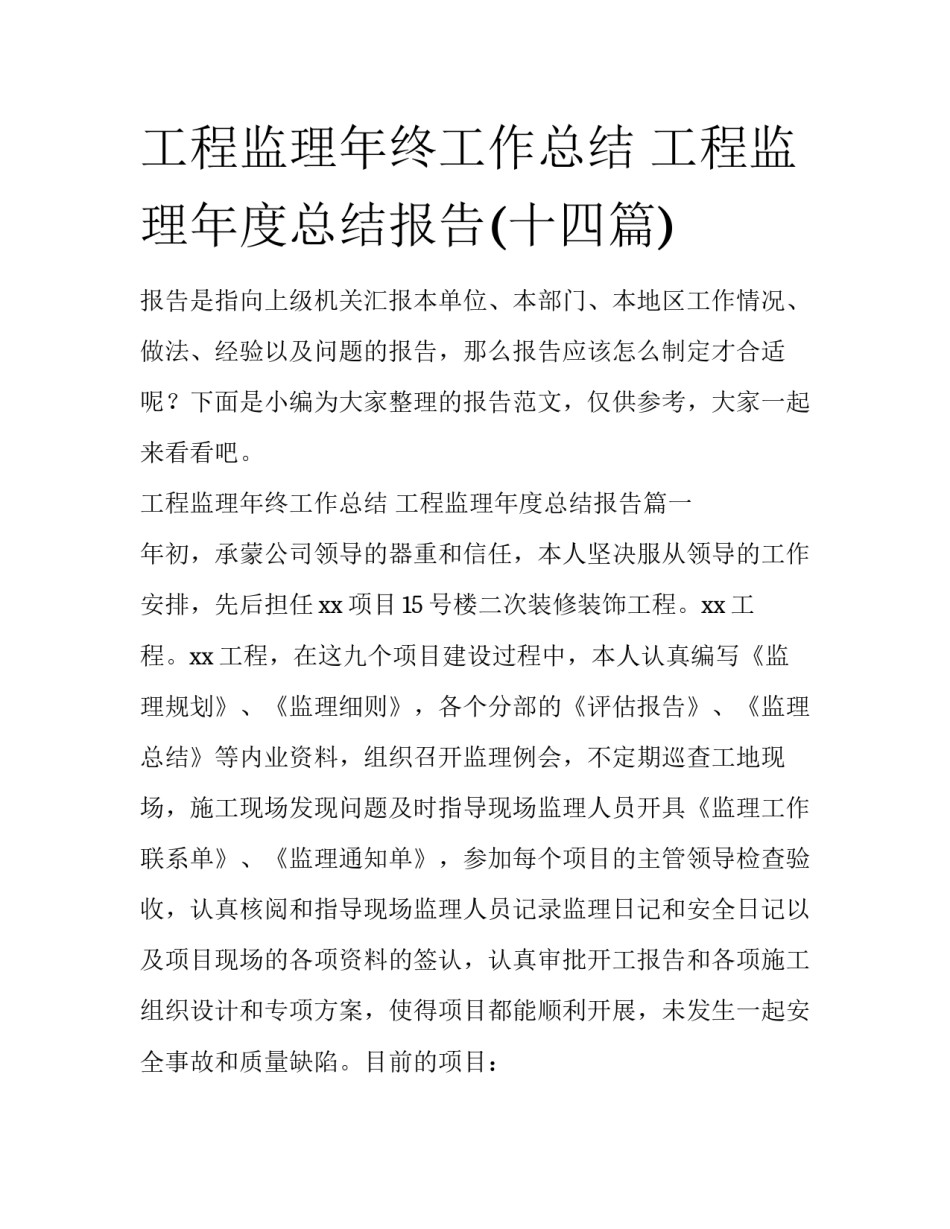 工程监理年终工作总结 工程监理年度总结报告(十四篇)

报告是指向上级机关汇报本单位、本部门、本地区工作情况、做法、经验以及问题的报告，那么报告应该怎么制定才合适呢？下面是小编为大家整理的报告范文，仅供参考，大家一起来看看吧。

工程监理年终工作总结 工程监理年度总结报告篇一

年初，承蒙公司领导的器重和信任，本人坚决服从领导的工作安排，先后担任 xx 项目 15 号楼二次装修装饰工程。xx 工程。xx 工程，在这九个项目建设过程中，本人认真编写《监理规划》、《监理细则》，各个分部的《评估报告》、《监理总结》等内业资料，组织召开监理例会，不定期巡查工地现场，施工现场发现问题及时指导现场监理人员开具《监理工作联系单》、《监理通知单》，参加每个项目的主管领导检查验收，认真核阅和指导现场监理人员记录监理日记和安全日记以及项目现场的各项资料的签认，认真审批开工报告和各项施工组织设计和专项方案，使得项目都能顺利开展，未发生一起安全事故和质量缺陷。目前的项目：